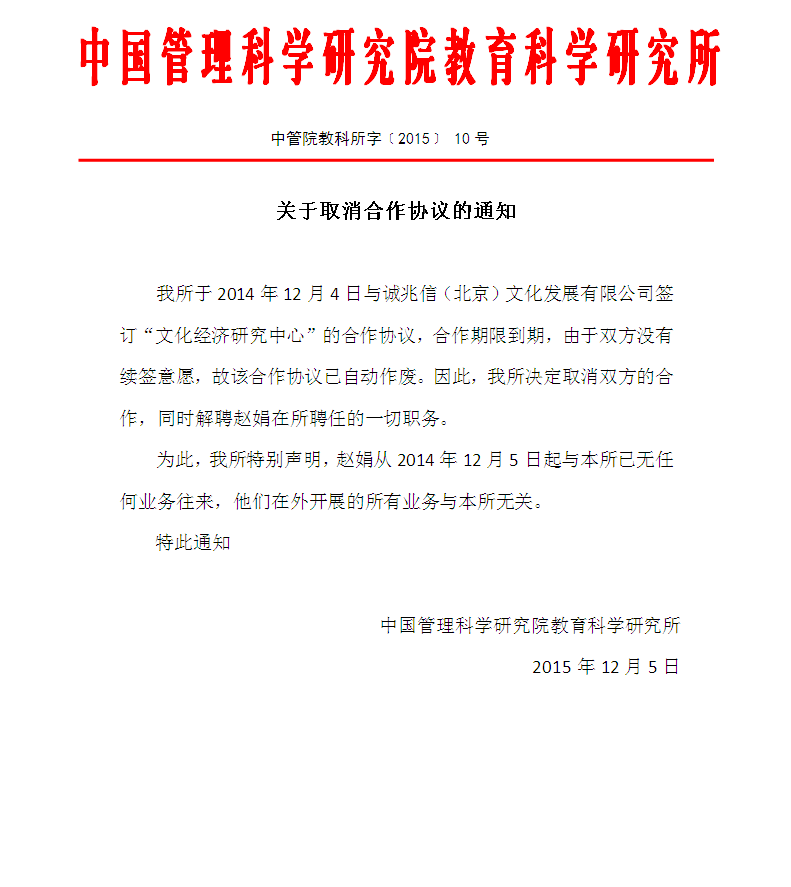 中国管理科学研究院教育科学研究所

中管院教科所字〔2015〕 10 号

关于取消合作协议的通知

我所于 2014 年 12 月 4 日与诚兆信（北京）文化发展有限公司签订“文化经济研究中心”的合作协议，合作期限到期，由于双方没有续签意愿，故该合作协议已自动作废。因此，我所决定取消双方的合作，同时解聘赵娟在所聘任的一切职务。

为此，我所特别声明，赵娟从 2014 年 12 月 5 日起与本所已无任何业务往来，他们在外开展的所有业务与本所无关。

特此通知

中国管理科学研究院教育科学研究所

2015 年 12 月 5 日